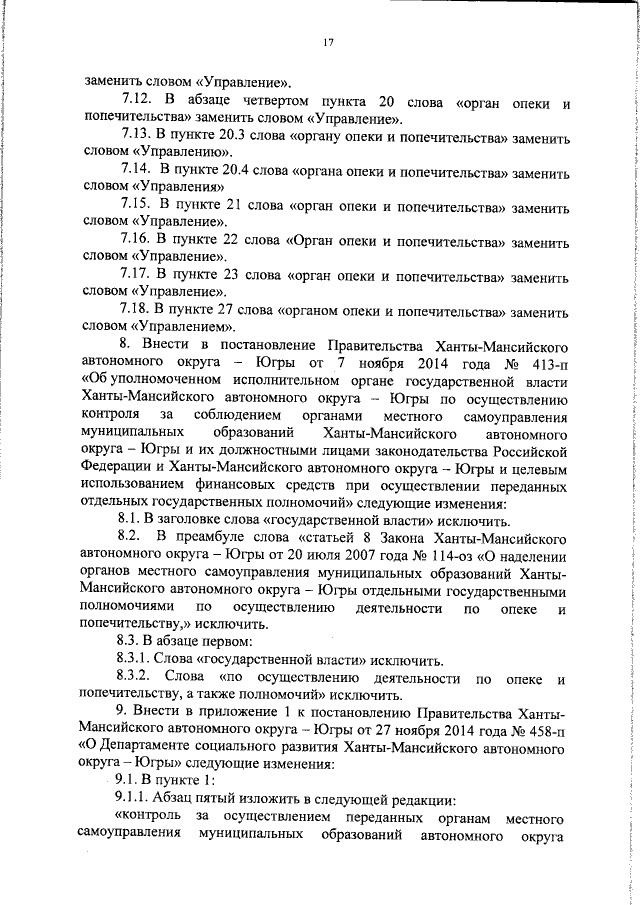 17

заменить словом «Управление».

7.12. В абзаце четвертом пункта 20 слова «орган опеки и попечительства» заменить словом «Управление».

7.13. В пункте 20.3 слова «органу опеки и попечительства» заменить словом «Управлению».

7.14. В пункте 20.4 слова «органа опеки и попечительства» заменить словом «Управления»

7.15. В пункте 21 слова «орган опеки и попечительства» заменить словом «Управление».

7.16. В пункте 22 слова «Орган опеки и попечительства» заменить словом «Управление».

7.17. В пункте 23 слова «орган опеки и попечительства» заменить словом «Управление».

7.18. В пункте 27 слова «органом опеки и попечительства» заменить словом «Управлением».

8. Внести в постановление Правительства Ханты-Мансийского автономного округа – Югры от 7 ноября 2014 года № 413-п «Об уполномоченном исполнительном органе государственной власти Ханты-Мансийского автономного округа – Югры по осуществлению контроля за соблюдением органами местного самоуправления муниципальных образований Ханты-Мансийского автономного округа – Югры и их должностными лицами законодательства Российской Федерации и Ханты-Мансийского автономного округа – Югры и целевым использованием финансовых средств при осуществлении переданных отдельных государственных полномочий» следующие изменения:

8.1. В заголовке слова «государственной власти» исключить.

8.2. В преамбуле слова «статьей 8 Закона Ханты-Мансийского автономного округа – Югры от 20 июля 2007 года № 114-оз «О наделении органов местного самоуправления муниципальных образований Ханты-Мансийского автономного округа – Югры отдельными государственными полномочиями по осуществлению деятельности по опеке и попечительству,» исключить.

8.3. В абзаце первом:

8.3.1. Слова «государственной власти» исключить.

8.3.2. Слова «по осуществлению деятельности по опеке и попечительству, а также полномочий» исключить.

9. Внести в приложение 1 к постановлению Правительства Ханты-Мансийского автономного округа – Югры от 27 ноября 2014 года № 458-п «О Департаменте социального развития Ханты-Мансийского автономного округа – Югры» следующие изменения:

9.1. В пункте 1:

9.1.1. Абзац пятый изложить в следующей редакции:

«контроль за осуществлением переданных органам местного самоуправления муниципальных образований автономного округа